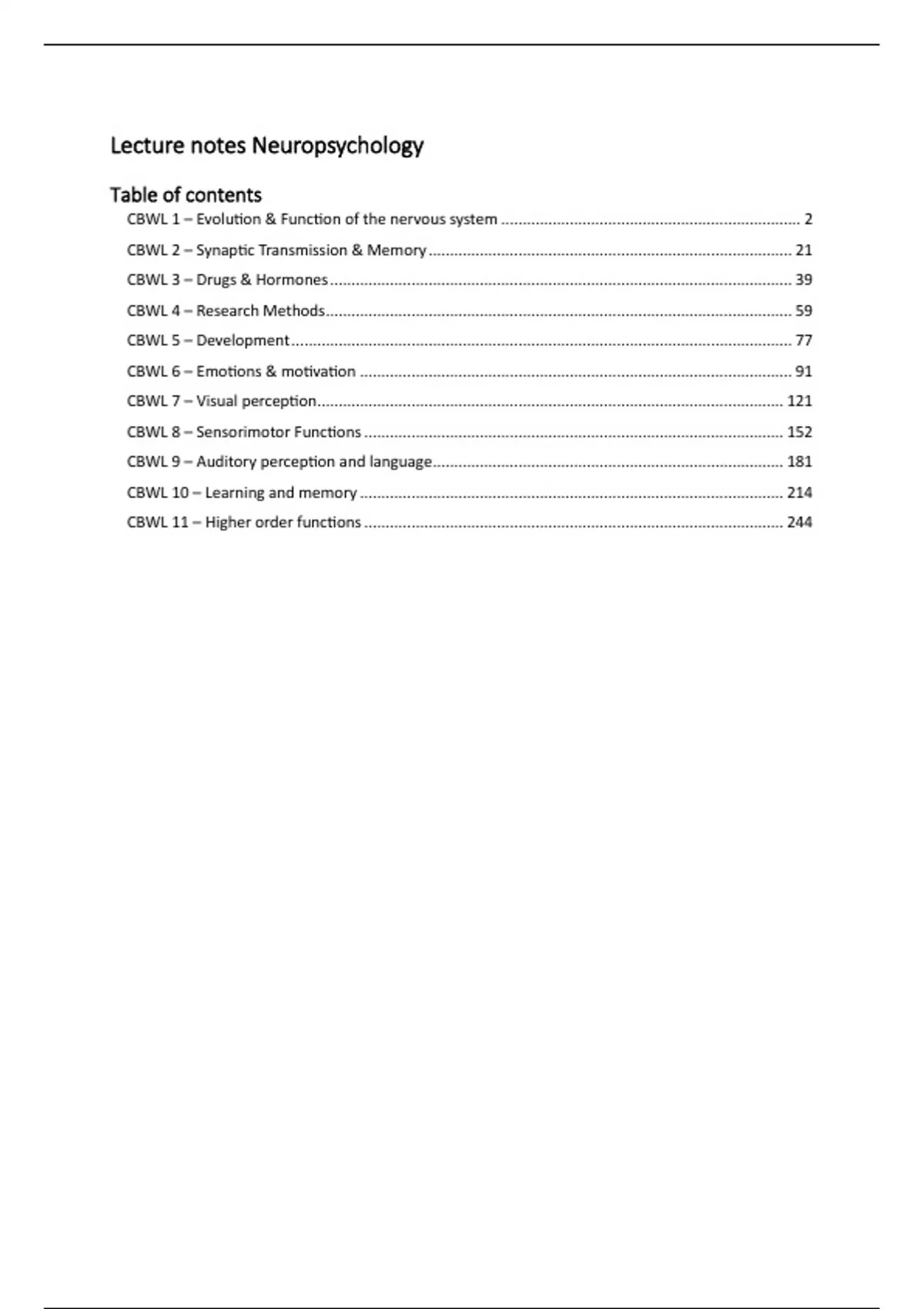 Lecture notes Neuropsychology

Table of contents

CBWL 1 – Evolution & Function of the nervous system ........ 2

CBWL 2 – Synaptic Transmission & Memory ........ 21

CBWL 3 – Drugs & Hormones ........ 39

CBWL 4 – Research Methods ........ 59

CBWL 5 – Development ........ 77

CBWL 6 – Emotions & motivation ........ 91

CBWL 7 – Visual perception ........ 121

CBWL 8 – Sensorimotor Functions ........ 152

CBWL 9 – Auditory perception and language ........ 181

CBWL 10 – Learning and memory ........ 214

CBWL 11 – Higher order functions ........ 244